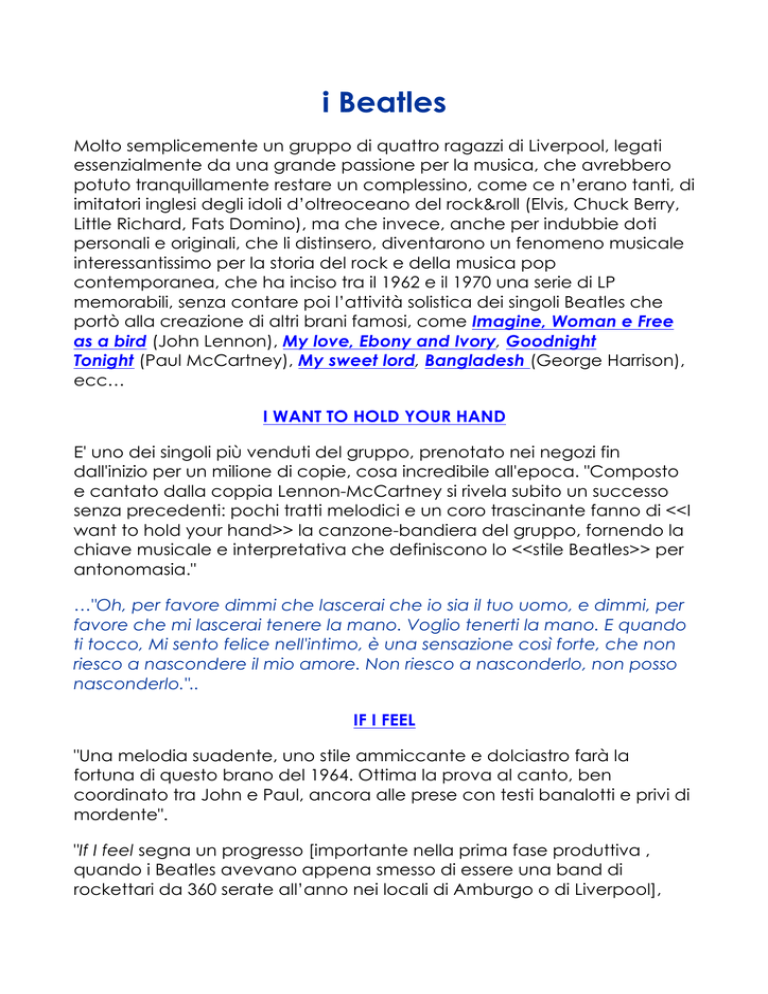 i Beatles

Molto semplicemente un gruppo di quattro ragazzi di Liverpool, legati essenzialmente da una grande passione per la musica, che avrebbero potuto tranquillamente restare un complessino, come ce n'erano tanti, di imitatori inglesi degli idoli d'oltreoceano del rock&roll (Elvis, Chuck Berry, Little Richard, Fats Domino), ma che invece, anche per indubbie doti personali e originali, che li distinsero, diventarono un fenomeno musicale interessantissimo per la storia del rock e della musica pop contemporanea, che ha inciso tra il 1962 e il 1970 una serie di LP memorabili, senza contare poi l'attività solistica dei singoli Beatles che portò alla creazione di altri brani famosi, come Imagine, Woman e Free as a bird (John Lennon), My love, Ebony and Ivory, Goodnight Tonight (Paul McCartney), My sweet lord, Bangladesh (George Harrison), ecc…

I WANT TO HOLD YOUR HAND

E' uno dei singoli più venduti del gruppo, prenotato nei negozi fin dall'inizio per un milione di copie, cosa incredibile all'epoca. "Composto e cantato dalla coppia Lennon-McCartney si rivela subito un successo senza precedenti: pochi tratti melodici e un coro trascinante fanno di <<I want to hold your hand>> la canzone-bandiera del gruppo, fornendo la chiave musicale e interpretativa che definiscono lo <<stile Beatles>> per antonomasia."

…"Oh, per favore dimmi che lascerai che io sia il tuo uomo, e dimmi, per favore che mi lascerai tenere la mano. Voglio tenerti la mano. E quando ti tocco, Mi sento felice nell'intimo, è una sensazione così forte, che non riesco a nascondere il mio amore. Non riesco a nasconderlo, non posso nasconderlo."..

IF I FEEL

"Una melodia suadente, uno stile ammiccante e dolciastro farà la fortuna di questo brano del 1964. Ottima la prova al canto, ben coordinato tra John e Paul, ancora alle prese con testi banalotti e privi di mordente".

"If I feel segna un progresso [importante nella prima fase produttiva , quando i Beatles avevano appena smesso di essere una band di rockettari da 360 serate all'anno nei locali di Amburgo o di Liverpool],